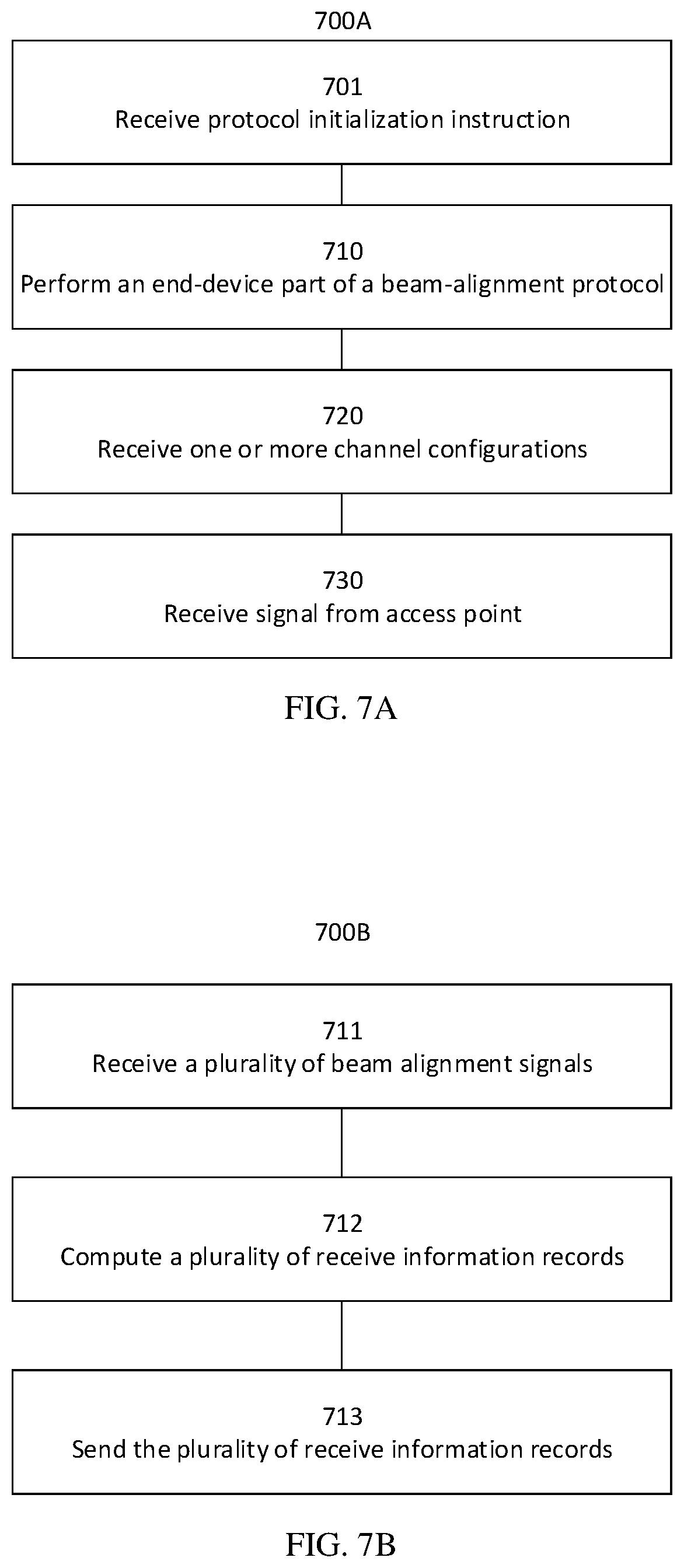 700A

701
Receive protocol initialization instruction

710
Perform an end-device part of a beam-alignment protocol

720
Receive one or more channel configurations

730
Receive signal from access point

FIG. 7A

700B

711
Receive a plurality of beam alignment signals

712
Compute a plurality of receive information records

713
Send the plurality of receive information records

FIG. 7B